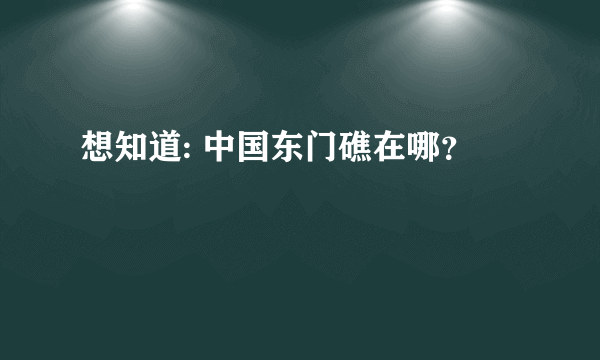 想知道: 中国东门礁在哪?